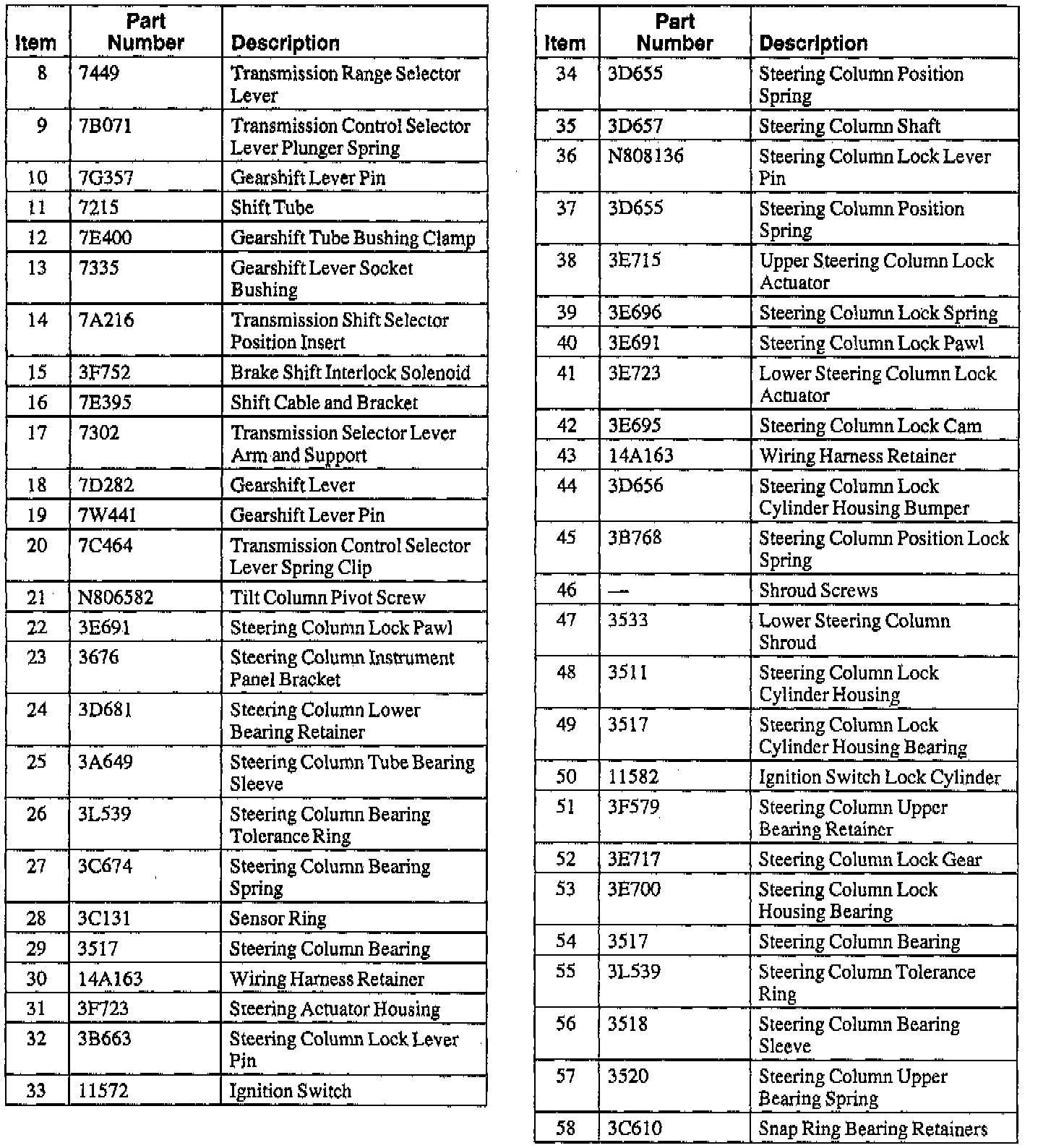 | Item | Part Number | Description |
|---|---|---|
| 8 | 7449 | Transmission Range Selector Lever |
| 9 | 7B071 | Transmission Control Selector Lever Plunger Spring |
| 10 | 7G357 | Gearshift Lever Pin |
| 11 | 7215 | Shift Tube |
| 12 | 7E400 | Gearshift Tube Bushing Clamp |
| 13 | 7335 | Gearshift Lever Socket Bushing |
| 14 | 7A216 | Transmission Shift Selector Position Insert |
| 15 | 3F752 | Brake Shift Interlock Solenoid |
| 16 | 7E395 | Shift Cable and Bracket |
| 17 | 7302 | Transmission Selector Lever Arm and Support |
| 18 | 7D282 | Gearshift Lever |
| 19 | 7W441 | Gearshift Lever Pin |
| 20 | 7C464 | Transmission Control Selector Lever Spring Clip |
| 21 | N806582 | Tilt Column Pivot Screw |
| 22 | 3E691 | Steering Column Lock Pawl |
| 23 | 3676 | Steering Column Instrument Panel Bracket |
| 24 | 3D681 | Steering Column Lower Bearing Retainer |
| 25 | 3A649 | Steering Column Tube Bearing Sleeve |
| 26 | 3L539 | Steering Column Bearing Tolerance Ring |
| 27 | 3C674 | Steering Column Bearing Spring |
| 28 | 3C131 | Sensor Ring |
| 29 | 3517 | Steering Column Bearing |
| 30 | 14A163 | Wiring Harness Retainer |
| 31 | 3F723 | Steering Actuator Housing |
| 32 | 3B663 | Steering Column Lock Lever Pin |
| 33 | 11572 | Ignition Switch |

| Item | Part Number | Description |
|---|---|---|
| 34 | 3D655 | Steering Column Position Spring |
| 35 | 3D657 | Steering Column Shaft |
| 36 | N808136 | Steering Column Lock Lever Pin |
| 37 | 3D655 | Steering Column Position Spring |
| 38 | 3E715 | Upper Steering Column Lock Actuator |
| 39 | 3E696 | Steering Column Lock Spring |
| 40 | 3E691 | Steering Column Lock Pawl |
| 41 | 3E723 | Lower Steering Column Lock Actuator |
| 42 | 3E695 | Steering Column Lock Cam |
| 43 | 14A163 | Wiring Harness Retainer |
| 44 | 3D656 | Steering Column Lock Cylinder Housing Bumper |
| 45 | 3B768 | Steering Column Position Lock Spring |
| 46 | — | Shroud Screws |
| 47 | 3533 | Lower Steering Column Shroud |
| 48 | 3511 | Steering Column Lock Cylinder Housing |
| 49 | 3517 | Steering Column Lock Cylinder Housing Bearing |
| 50 | 11582 | Ignition Switch Lock Cylinder |
| 51 | 3F579 | Steering Column Upper Bearing Retainer |
| 52 | 3E717 | Steering Column Lock Gear |
| 53 | 3E700 | Steering Column Lock Housing Bearing |
| 54 | 3517 | Steering Column Bearing |
| 55 | 3L539 | Steering Column Tolerance Ring |
| 56 | 3518 | Steering Column Bearing Sleeve |
| 57 | 3520 | Steering Column Upper Bearing Spring |
| 58 | 3C610 | Snap Ring Bearing Retainers |